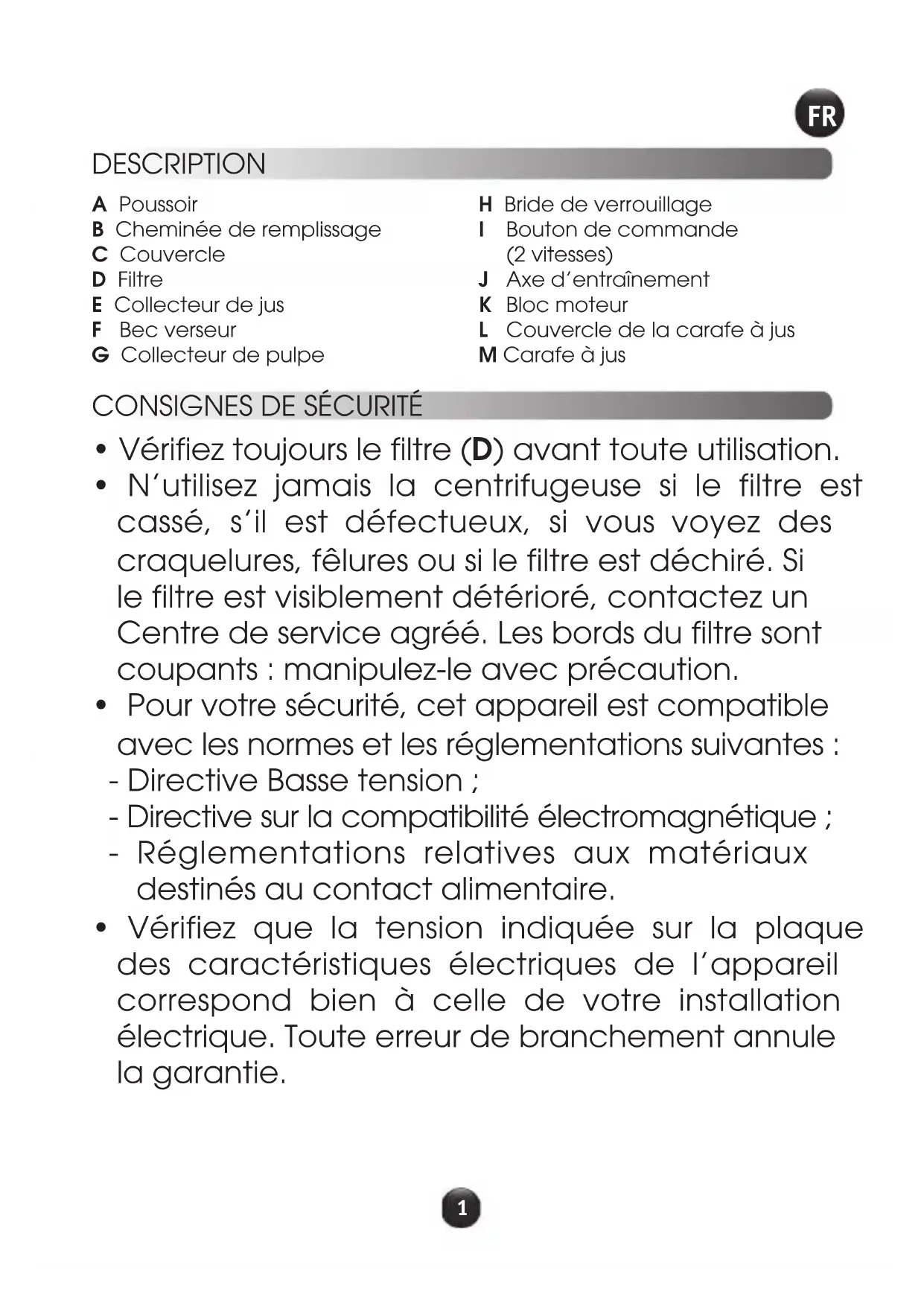 FR

DESCRIPTION

A Poussoir
B Cheminée de remplissage
C Couvercle
D Filtre
E Collecteur de jus
F Bec verseur
G Collecteur de pulpe

H Bride de verrouillage
I Bouton de commande (2 vitesses)
J Axe d'entraînement
K Bloc moteur
L Couvercle de la carafe à jus
M Carafe à jus

CONSIGNES DE SÉCURITÉ

• Vérifiez toujours le filtre (D) avant toute utilisation.
• N'utilisez jamais la centrifugeuse si le filtre est cassé, s'il est défectueux, si vous voyez des craquelures, fêlures ou si le filtre est déchiré. Si le filtre est visiblement détérioré, contactez un Centre de service agréé. Les bords du filtre sont coupants : manipulez-le avec précaution.
• Pour votre sécurité, cet appareil est compatible avec les normes et les réglementations suivantes :
- Directive Basse tension ;
- Directive sur la compatibilité électromagnétique ;
- Réglementations relatives aux matériaux destinés au contact alimentaire.
• Vérifiez que la tension indiquée sur la plaque des caractéristiques électriques de l'appareil correspond bien à celle de votre installation électrique. Toute erreur de branchement annule la garantie.

1